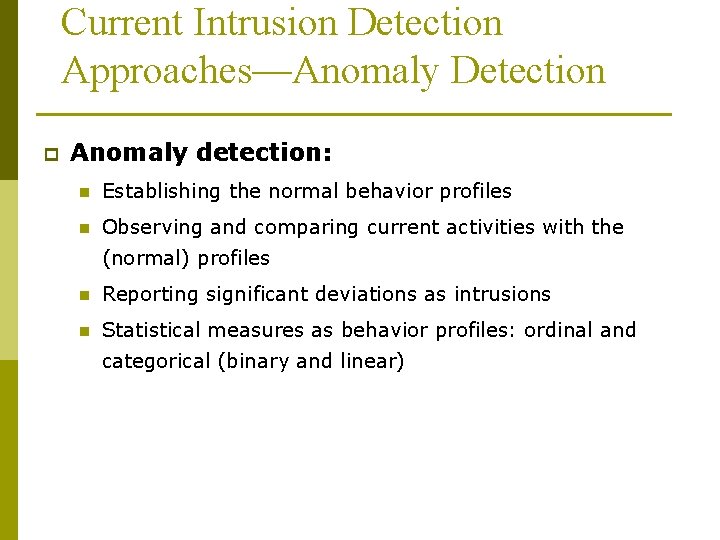 Current Intrusion Detection Approaches—Anomaly Detection

Anomaly detection:

Establishing the normal behavior profiles

Observing and comparing current activities with the (normal) profiles

Reporting significant deviations as intrusions

Statistical measures as behavior profiles: ordinal and categorical (binary and linear)